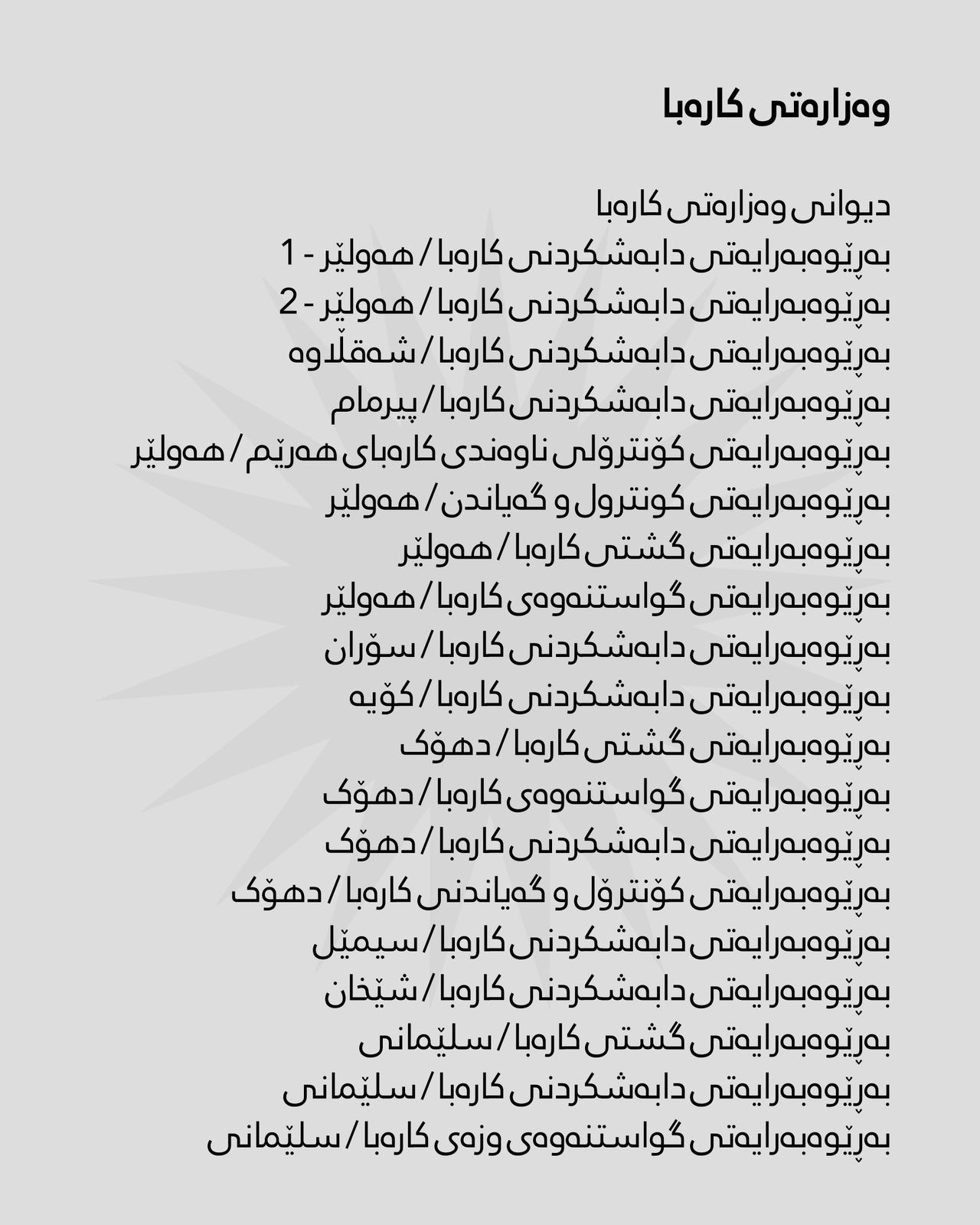 وەزارەتی کارەبا

دیوانی وەزارەتی کارەبا
بەڕێوەبەرایەتی دابەشکردنی کارەبا / هەولێر - 1
بەڕێوەبەرایەتی دابەشکردنی کارەبا / هەولێر - 2
بەڕێوەبەرایەتی دابەشکردنی کارەبا / شەقڵاوە
بەڕێوەبەرایەتی دابەشکردنی کارەبا / پیرمام
بەڕێوەبەرایەتی کۆنترۆلی ناوەندی کارەبای هەرێم / هەولێر
بەڕێوەبەرایەتی کونترول و گەیاندن / هەولێر
بەڕێوەبەرایەتی گشتی کارەبا / هەولێر
بەڕێوەبەرایەتی گواستنەوەی کارەبا / هەولێر
بەڕێوەبەرایەتی دابەشکردنی کارەبا / سۆران
بەڕێوەبەرایەتی دابەشکردنی کارەبا / کۆیە
بەڕێوەبەرایەتی گشتی کارەبا / دهۆک
بەڕێوەبەرایەتی گواستنەوەی کارەبا / دهۆک
بەڕێوەبەرایەتی دابەشکردنی کارەبا / دهۆک
بەڕێوەبەرایەتی کۆنترۆل و گەیاندنی کارەبا / دهۆک
بەڕێوەبەرایەتی دابەشکردنی کارەبا / سیمێل
بەڕێوەبەرایەتی دابەشکردنی کارەبا / شێخان
بەڕێوەبەرایەتی گشتی کارەبا / سلێمانی
بەڕێوەبەرایەتی دابەشکردنی کارەبا / سلێمانی
بەڕێوەبەرایەتی گواستنەوەی وزەی کارەبا / سلێمانی